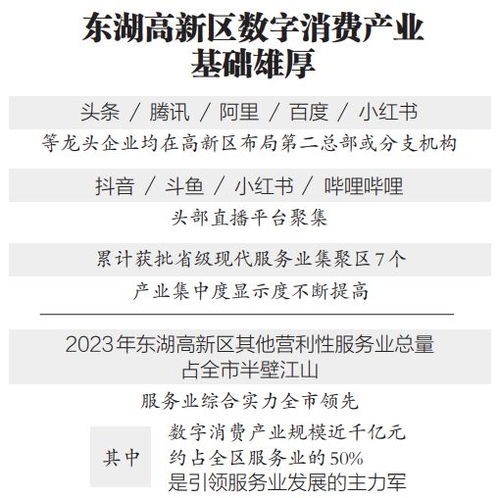 东湖高新区数字消费产业基础雄厚

头条 / 腾讯 / 阿里 / 百度 / 小红书

等龙头企业均在高新区布局第二总部或分支机构

抖音 / 斗鱼 / 小红书 / 哔哩哔哩

头部直播平台聚集

累计获批省级现代服务业集聚区7个

产业集中度显示度不断提高

2023年东湖高新区其他营利性服务业总量占全市半壁江山

服务业综合实力全市领先

其中

数字消费产业规模近千亿元
约占全区服务业的50%
是引领服务业发展的主力军